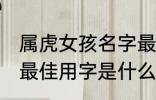 属虎女孩名字最
最佳用字是什么